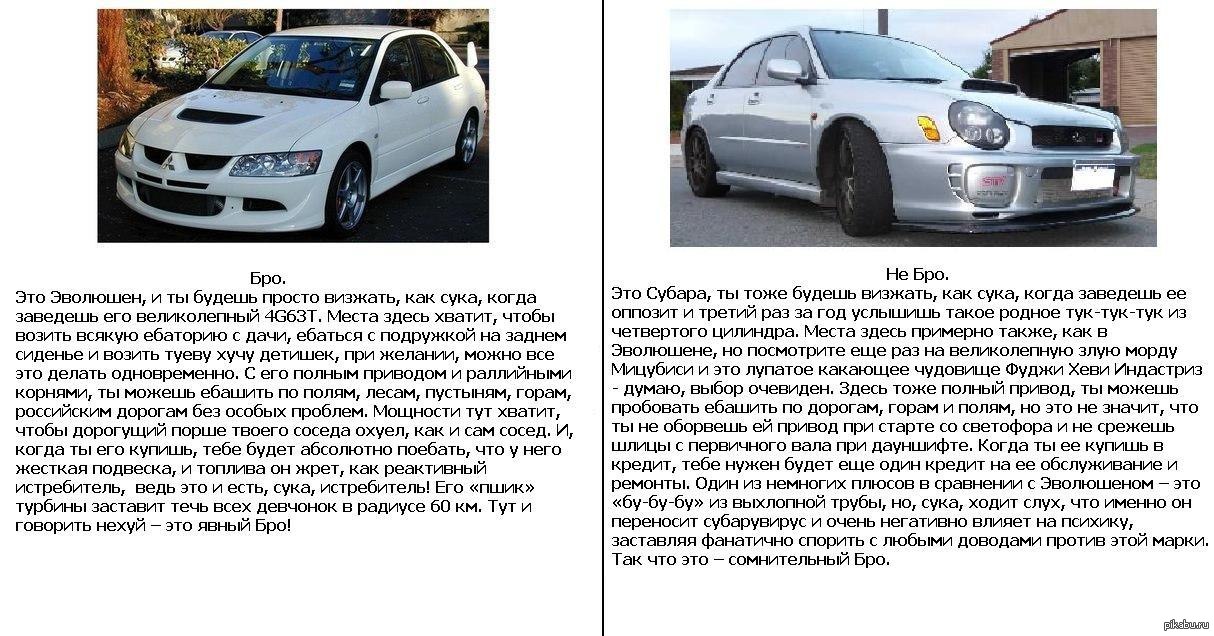 Бро.
Это Эволюшен, и ты будешь просто визжать, как сука, когда заведешь его великолепный 4G63T. Места здесь хватит, чтобы возить всякую ебаторию с дачи, ебаться с подружкой на заднем сиденье и возить туеву хучу детишек, при желании, можно все это делать одновременно. С его полным приводом и раллийными корнями, ты можешь ебашить по полям, лесам, пустыням, горам, российским дорогам без особых проблем. Мощности тут хватит, чтобы дорогущий порше твоего соседа охуел, как и сам сосед. И, когда ты его купишь, тебе будет абсолютно поебать, что у него жесткая подвеска, и топлива он жрет, как реактивный истребитель, ведь это и есть, сука, истребитель! Его «пшик» турбины заставит течь всех девчонок в радиусе 60 км. Тут и говорить нехуй – это явный Бро!

Не Бро.
Это Субара, ты тоже будешь визжать, как сука, когда заведешь ее оппозит и третий раз за год услышишь такое родное тук-тук-тук из четвертого цилиндра. Места здесь примерно также, как в Эволюшене, но посмотрите еще раз на великолепную злую морду Мицубиси и это лупатое какающее чудовище Фуджи Хеви Индастриз - думаю, выбор очевиден. Здесь тоже полный привод, ты можешь пробовать ебашить по дорогам, горам и полям, но это не значит, что ты не оборвешь ей привод при старте со светофора и не срежешь шлицы с первичного вала при дауншифте. Когда ты ее купишь в кредит, тебе нужен будет еще один кредит на ее обслуживание и ремонты. Один из немногих плюсов в сравнении с Эволюшеном – это «бу-бу-бу» из выхлопной трубы, но, сука, ходит слух, что именно он переносит субарувирус и очень негативно влияет на психику, заставляя фанатично спорить с любыми доводами против этой марки. Так что это – сомнительный Бро.

pikabu.ru